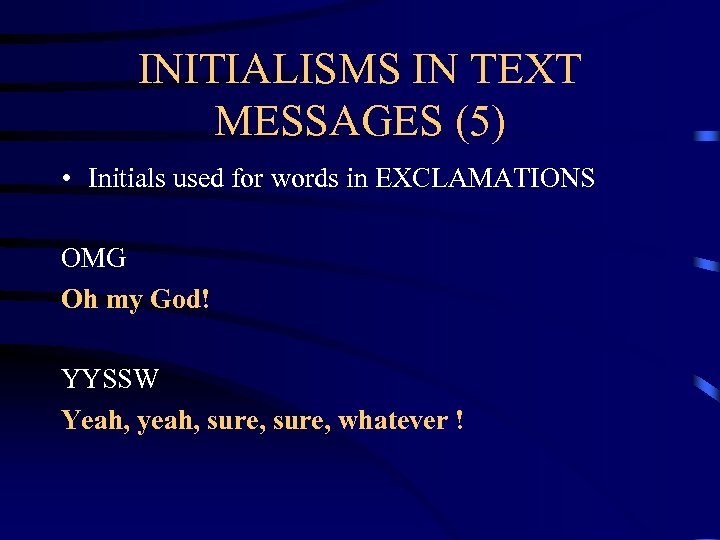 INITIALISMS IN TEXT MESSAGES (5)

• Initials used for words in EXCLAMATIONS

OMG
Oh my God!

YYSSW
Yeah, yeah, sure, sure, whatever !